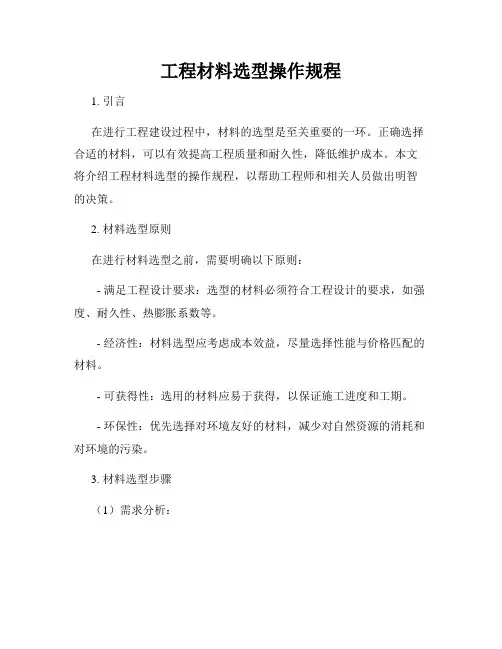 工程材料选型操作规程

1. 引言

在进行工程建设过程中，材料的选型是至关重要的一环。正确选择合适的材料，可以有效提高工程质量和耐久性，降低维护成本。本文将介绍工程材料选型的操作规程，以帮助工程师和相关人员做出明智的决策。

2. 材料选型原则

在进行材料选型之前，需要明确以下原则：

- 满足工程设计要求：选型的材料必须符合工程设计的要求，如强度、耐久性、热膨胀系数等。

- 经济性：材料选型应考虑成本效益，尽量选择性能与价格匹配的材料。

- 可获得性：选用的材料应易于获得，以保证施工进度和工期。

- 环保性：优先选择对环境友好的材料，减少对自然资源的消耗和对环境的污染。

3. 材料选型步骤

（1）需求分析：